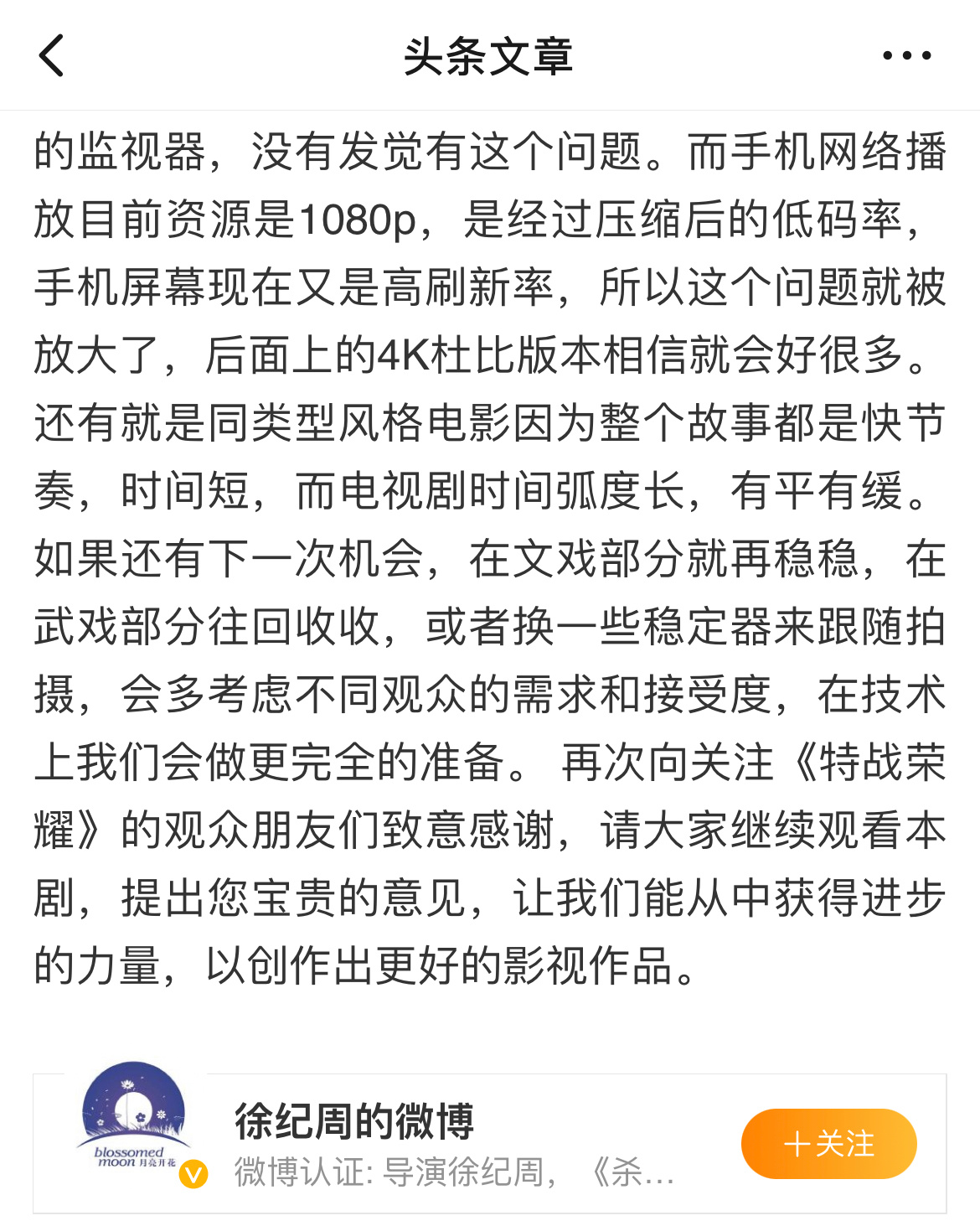 头条文章

的监视器，没有发觉有这个问题。而手机网络播放目前资源是1080p，是经过压缩后的低码率，手机屏幕现在又是高刷新率，所以这个问题就被放大了，后面上的4K杜比版本相信就会好很多。还有就是同类型风格电影因为整个故事都是快节奏，时间短，而电视剧时间弧度长，有平有缓。如果还有下一次机会，在文戏部分就再稳稳，在武戏部分往回收收，或者换一些稳定器来跟随拍摄，会多考虑不同观众的需求和接受度，在技术上我们会做更完全的准备。 再次向关注《特战荣耀》的观众朋友们致意感谢，请大家继续观看本剧，提出您宝贵的意见，让我们能从中获得进步的力量，以创作出更好的影视作品。

blossomed moon 月亮开花

徐纪周的微博
微博认证: 导演徐纪周，《杀...
十关注